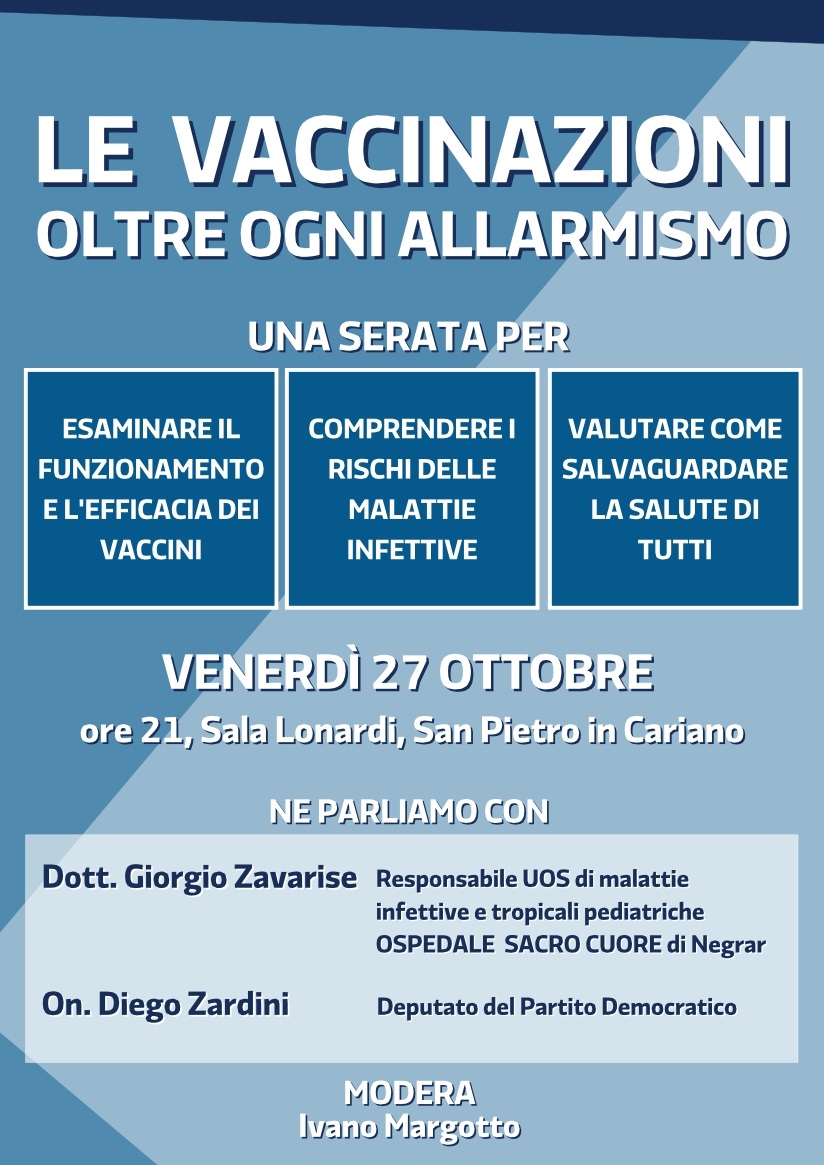 LE VACCINAZIONI
OLTRE OGNI ALLARMISMO

UNA SERATA PER

ESAMINARE IL FUNZIONAMENTO E L'EFFICACIA DEI VACCINI

COMPRENDERE I RISCHI DELLE MALATTIE INFETTIVE

VALUTARE COME SALVAGUARDARE LA SALUTE DI TUTTI

VENERDÌ 27 OTTOBRE
ore 21, Sala Lonardi, San Pietro in Cariano

NE PARLIAMO CON

Dott. Giorgio Zavarise
Responsabile UOS di malattie infettive e tropicali pediatriche OSPEDALE SACRO CUORE di Negrar

On. Diego Zardini
Deputato del Partito Democratico

MODERA
Ivano Margotto